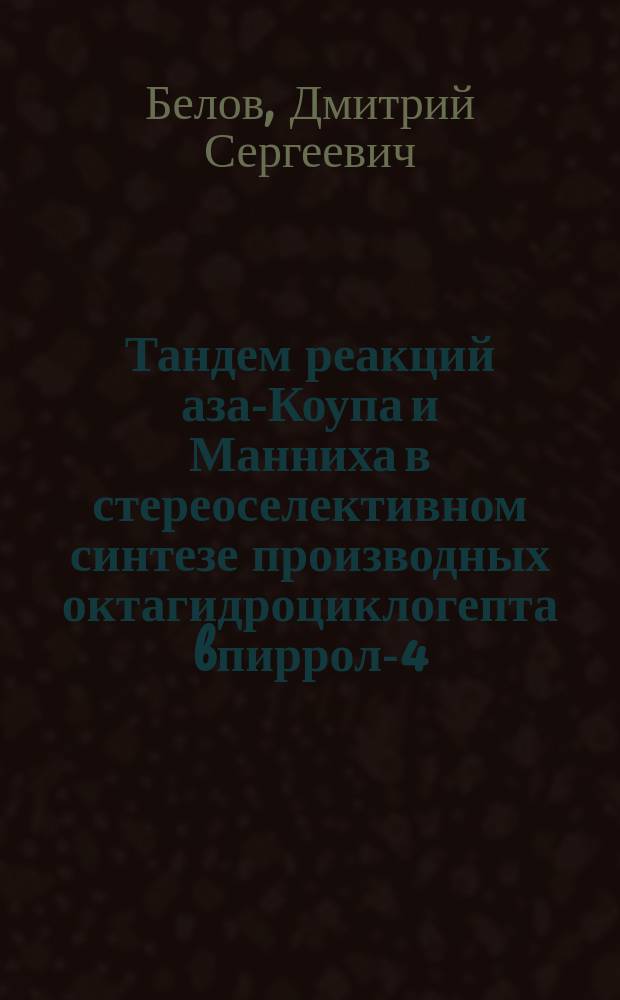 Белов, Дмитрий Сергеевич

Тандем реакций аза-Коупа и Манниха в стереоселективном синтезе производных октагидроциклогепта bпиррол-4